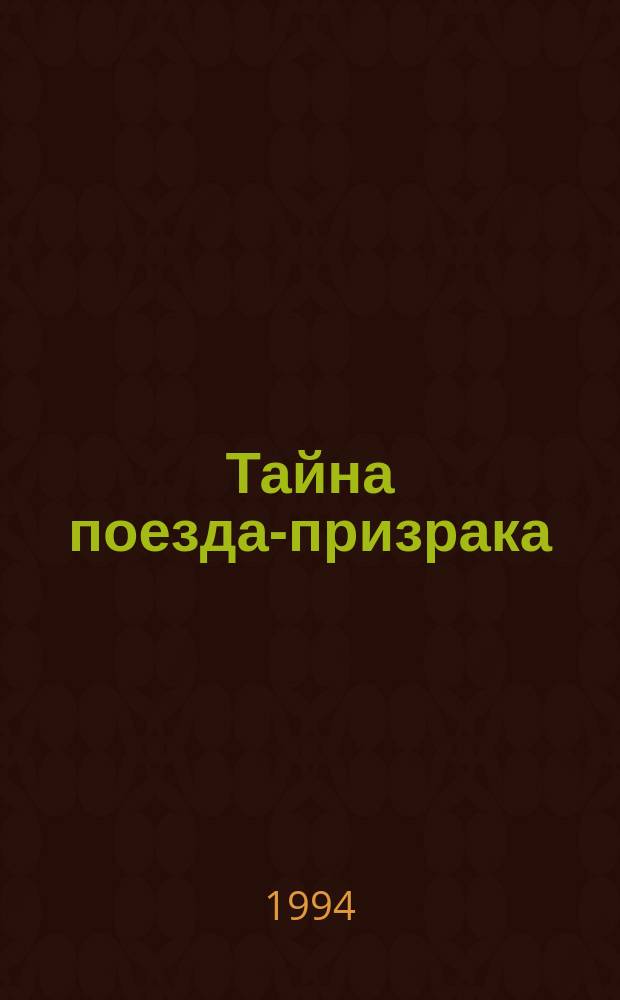 Тайна поезда-призрака

1994